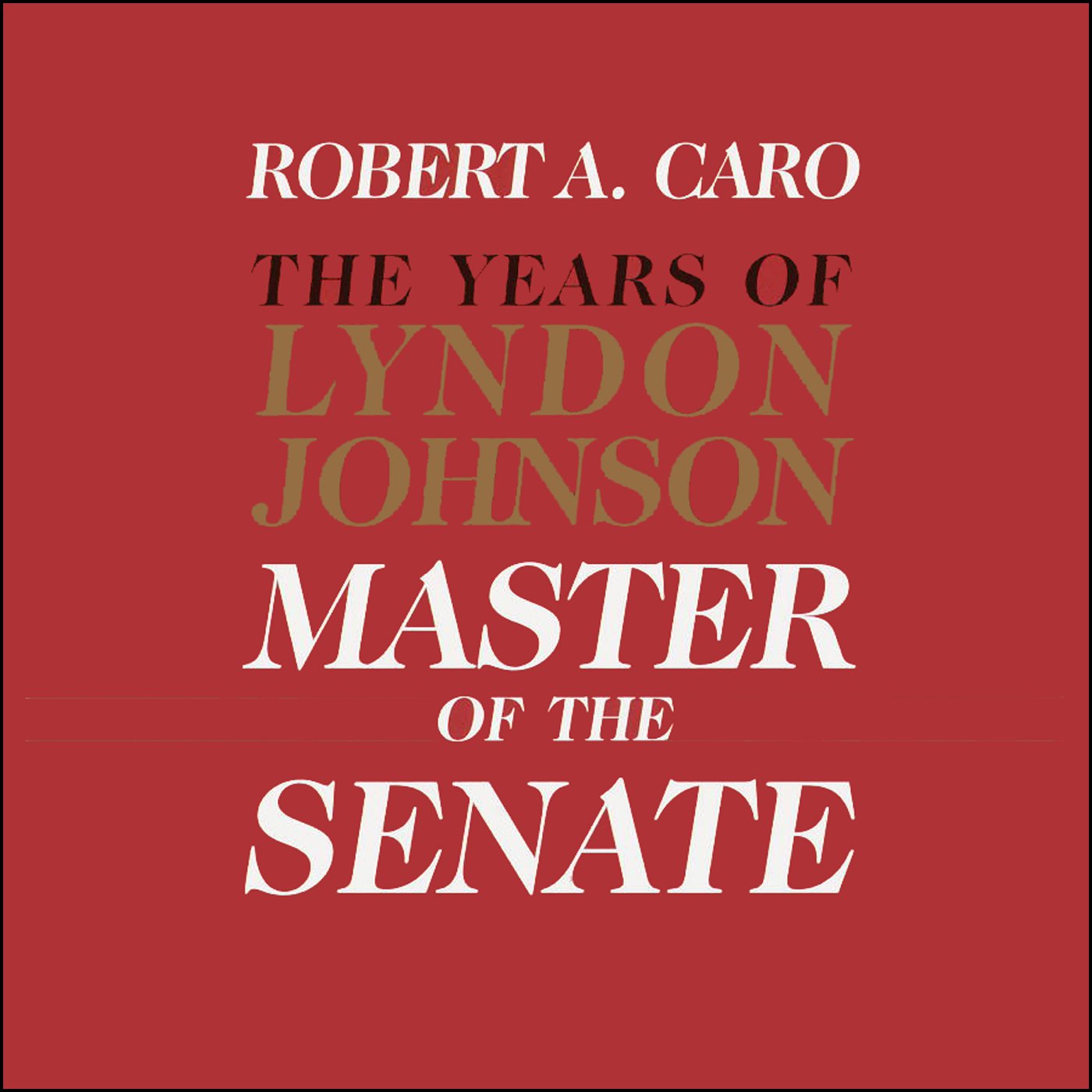 ROBERT A. CARO

THE YEARS OF
LYNDON
JOHNSON

MASTER
OF THE
SENATE